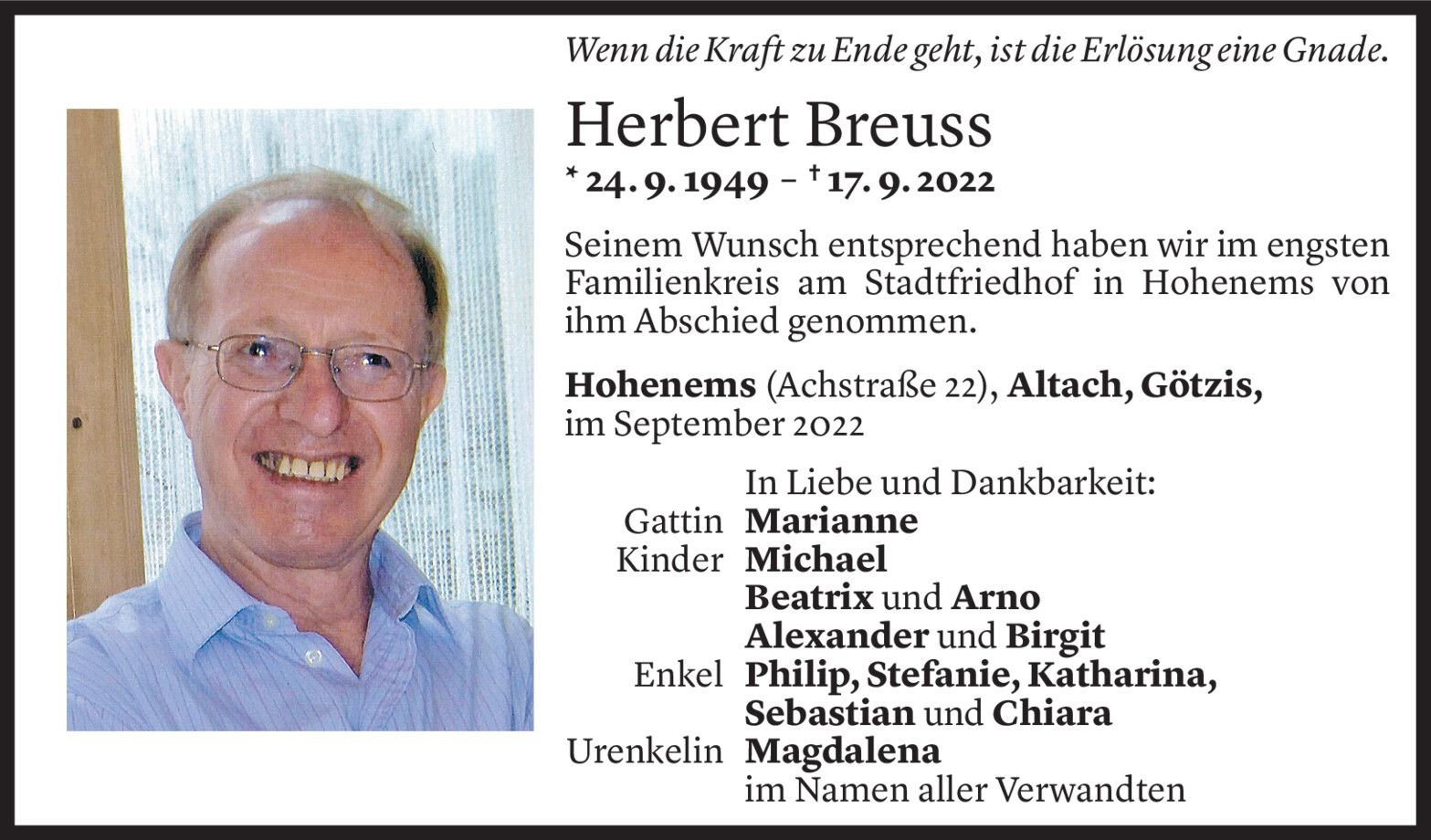 Wenn die Kraft zu Ende geht, ist die Erlösung eine Gnade.

Herbert Breuss

* 24. 9. 1949 – † 17. 9. 2022

Seinem Wunsch entsprechend haben wir im engsten Familienkreis am Stadtfriedhof in Hohenems von ihm Abschied genommen.

Hohenems (Achstraße 22), Altach, Götzis, im September 2022

In Liebe und Dankbarkeit:
Gattin Marianne
Kinder Michael
Beatrix und Arno
Alexander und Birgit
Enkel Philip, Stefanie, Katharina,
Sebastian und Chiara
Urenkelin Magdalena
im Namen aller Verwandten